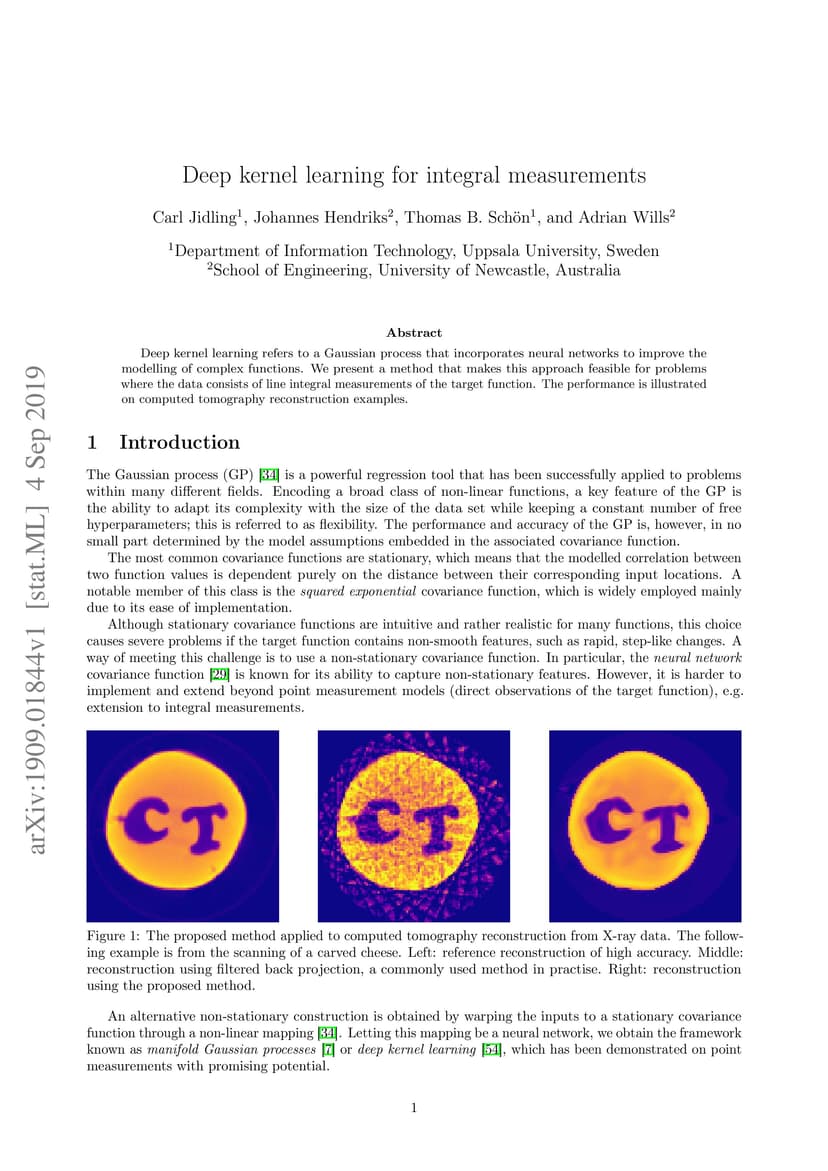 arXiv:1909.01844v1 [stat.ML] 4 Sep 2019

Deep kernel learning for integral measurements

Carl Jidling$^1$, Johannes Hendriks$^2$, Thomas B. Schön$^1$, and Adrian Wills$^2$

$^1$Department of Information Technology, Uppsala University, Sweden
$^2$School of Engineering, University of Newcastle, Australia

Abstract

Deep kernel learning refers to a Gaussian process that incorporates neural networks to improve the modelling of complex functions. We present a method that makes this approach feasible for problems where the data consists of line integral measurements of the target function. The performance is illustrated on computed tomography reconstruction examples.

1 Introduction

The Gaussian process (GP) [34] is a powerful regression tool that has been successfully applied to problems within many different fields. Encoding a broad class of non-linear functions, a key feature of the GP is the ability to adapt its complexity with the size of the data set while keeping a constant number of free hyperparameters; this is referred to as flexibility. The performance and accuracy of the GP is, however, in no small part determined by the model assumptions embedded in the associated covariance function.

The most common covariance functions are stationary, which means that the modelled correlation between two function values is dependent purely on the distance between their corresponding input locations. A notable member of this class is the squared exponential covariance function, which is widely employed mainly due to its ease of implementation.

Although stationary covariance functions are intuitive and rather realistic for many functions, this choice causes severe problems if the target function contains non-smooth features, such as rapid, step-like changes. A way of meeting this challenge is to use a non-stationary covariance function. In particular, the neural network covariance function [29] is known for its ability to capture non-stationary features. However, it is harder to implement and extend beyond point measurement models (direct observations of the target function), e.g. extension to integral measurements.

CT

CT

CT

Figure 1: The proposed method applied to computed tomography reconstruction from X-ray data. The following example is from the scanning of a carved cheese. Left: reference reconstruction of high accuracy. Middle: reconstruction using filtered back projection, a commonly used method in practise. Right: reconstruction using the proposed method.

An alternative non-stationary construction is obtained by warping the inputs to a stationary covariance function through a non-linear mapping [34]. Letting this mapping be a neural network, we obtain the framework known as manifold Gaussian processes [7] or deep kernel learning [54], which has been demonstrated on point measurements with promising potential.

1